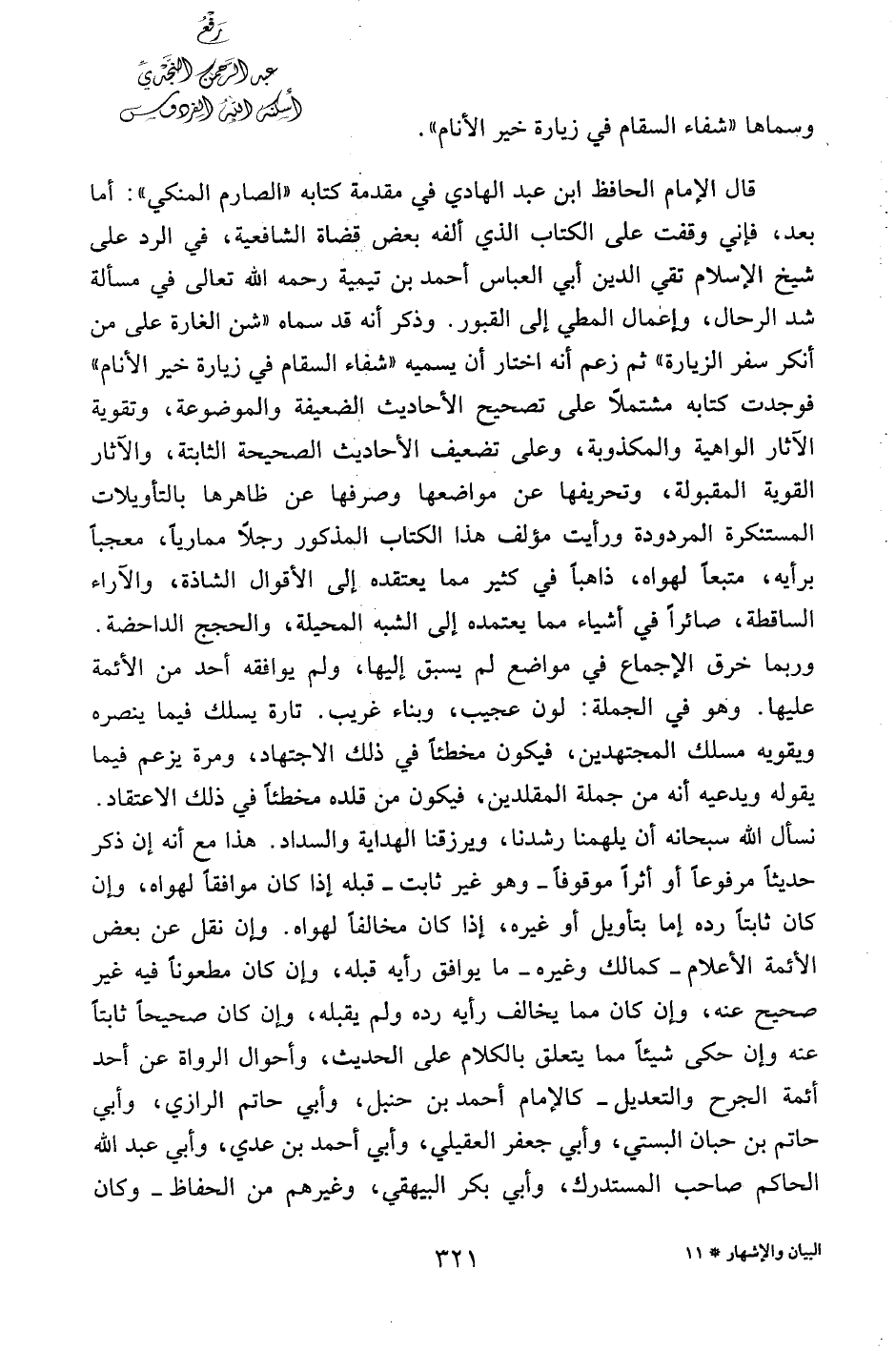 رفع
عبد الرحمن النجدي
أسكنه الله الفردوس

وسماها «شفاء السقام في زيارة خير الأنام».

قال الإمام الحافظ ابن عبد الهادي في مقدمة كتابه «الصارم المنكي»: أما بعد، فإني وقفت على الكتاب الذي ألفه بعض قضاة الشافعية، في الرد على شيخ الإسلام تقي الدين أبي العباس أحمد بن تيمية رحمه الله تعالى في مسألة شد الرحال، وإعمال المطي إلى القبور. وذكر أنه قد سماه «شن الغارة على من أنكر سفر الزيارة» ثم زعم أنه اختار أن يسميه «شفاء السقام في زيارة خير الأنام» فوجدت كتابه مشتملاً على تصحيح الأحاديث الضعيفة والموضوعة، وتقوية الآثار الواهية والمكذوبة، وعلى تضعيف الأحاديث الصحيحة الثابتة، والآثار القوية المقبولة، وتحريفها عن مواضعها وصرفها عن ظاهرها بالتأويلات المستنكرة المردودة ورأيت مؤلف هذا الكتاب المذكور رجلاً ممارياً، معجباً برأيه، متبعاً لهواه، ذاهباً في كثير مما يعتقده إلى الأقوال الشاذة، والآراء الساقطة، صائراً في أشياء مما يعتمده إلى الشبه المحيلة، والحجج الداحضة. وربما خرق الإجماع في مواضع لم يسبق إليها، ولم يوافقه أحد من الأئمة عليها. وهو في الجملة: لون عجيب، وبناء غريب. تارة يسلك فيما ينصره ويقويه مسلك المجتهدين، فيكون مخطئاً في ذلك الاجتهاد، ومرة يزعم فيما يقوله ويدعيه أنه من جملة المقلدين، فيكون من قلده مخطئاً في ذلك الاعتقاد. نسأل الله سبحانه أن يلهمنا رشدنا، ويرزقنا الهداية والسداد. هذا مع أنه إن ذكر حديثاً مرفوعاً أو أثراً موقوفاً ـ وهو غير ثابت ـ قبله إذا كان موافقاً لهواه، وإن كان ثابتاً رده إما بتأويل أو غيره، إذا كان مخالفاً لهواه. وإن نقل عن بعض الأئمة الأعلام ـ كمالك وغيره ـ ما يوافق رأيه قبله، وإن كان مطعوناً فيه غير صحيح عنه، وإن كان مما يخالف رأيه رده ولم يقبله، وإن كان صحيحاً ثابتاً عنه وإن حكى شيئاً مما يتعلق بالكلام على الحديث، وأحوال الرواة عن أحد أئمة الجرح والتعديل ـ كالإمام أحمد بن حنبل، وأبي حاتم الرازي، وأبي حاتم بن حبان البستي، وأبي جعفر العقيلي، وأبي أحمد بن عدي، وأبي عبد الله الحاكم صاحب المستدرك، وأبي بكر البيهقي، وغيرهم من الحفاظ ـ وكان

٣٢١

البيان والإشهار * ١١